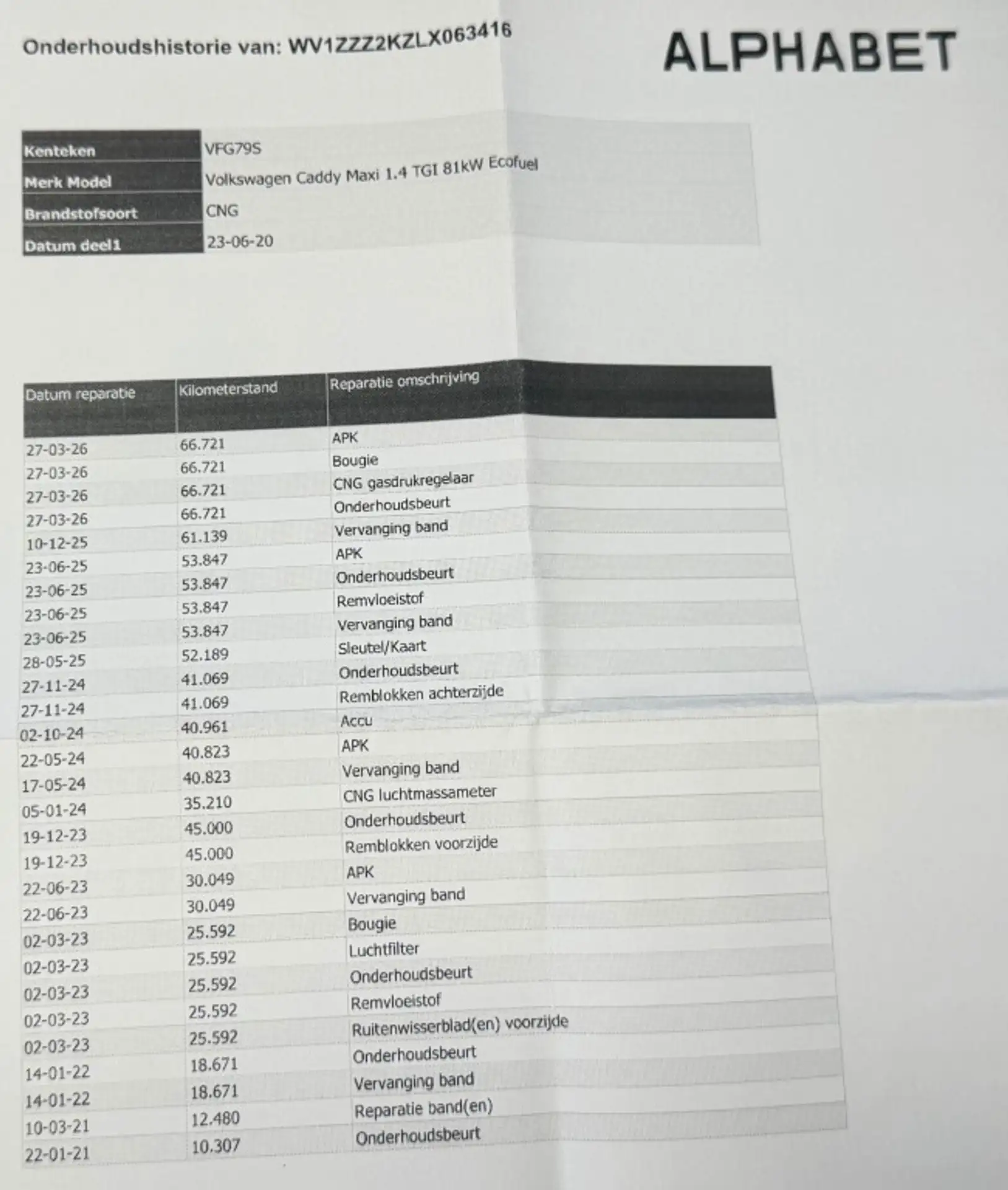 Onderhoudshistorie van: WV1ZZZ2KZLX063416

ALPHABET

Kenteken
VFG79S
Merk Model
Volkswagen Caddy Maxi 1.4 TGI 81kW Ecofuel
Brandstofsoort
CNG
Datum deel1
23-06-20

| Datum reparatie | Kilometerstand | Reparatie omschrijving |
|---|---|---|
| 27-03-26 | 66.721 | APK |
| 27-03-26 | 66.721 | Bougie |
| 27-03-26 | 66.721 | CNG gasdrukregelaar |
| 27-03-26 | 66.721 | Onderhoudsbeurt |
| 10-12-25 | 61.139 | Vervanging band |
| 23-06-25 | 53.847 | APK |
| 23-06-25 | 53.847 | Onderhoudsbeurt |
| 23-06-25 | 53.847 | Remvloeistof |
| 23-06-25 | 53.847 | Vervanging band |
| 28-05-25 | 52.189 | Sleutel/Kaart |
| 27-11-24 | 41.069 | Onderhoudsbeurt |
| 27-11-24 | 41.069 | Remblokken achterzijde |
| 02-10-24 | 40.961 | Accu |
| 22-05-24 | 40.823 | APK |
| 17-05-24 | 40.823 | Vervanging band |
| 05-01-24 | 35.210 | CNG luchtmassameter |
| 19-12-23 | 45.000 | Onderhoudsbeurt |
| 19-12-23 | 45.000 | Remblokken voorzijde |
| 22-06-23 | 30.049 | APK |
| 22-06-23 | 30.049 | Vervanging band |
| 02-03-23 | 25.592 | Bougie |
| 02-03-23 | 25.592 | Luchtfilter |
| 02-03-23 | 25.592 | Onderhoudsbeurt |
| 02-03-23 | 25.592 | Remvloeistof |
| 02-03-23 | 25.592 | Ruitenwisserblad(en) voorzijde |
| 14-01-22 | 18.671 | Onderhoudsbeurt |
| 14-01-22 | 18.671 | Vervanging band |
| 10-03-21 | 12.480 | Reparatie band(en) |
| 22-01-21 | 10.307 | Onderhoudsbeurt |